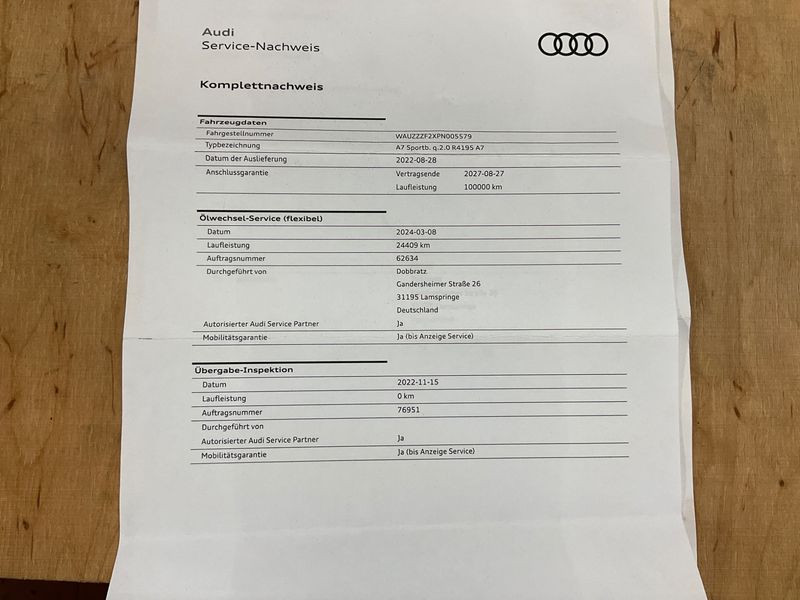 Audi
Service-Nachweis

Komplettnachweis

Fahrzeugdaten
Fahrgestellnummer
WAUZZZF2XPN005579
Typbezeichnung
A7 Sportb. q.2.0 R4195 A7
Datum der Auslieferung
2022-08-28
Anschlussgarantie
Vertragsende 2027-08-27
Laufleistung 100000 km

Ölwechsel-Service (flexibel)
Datum
2024-03-08
Laufleistung
24409 km
Auftragsnummer
62634
Durchgeführt von
Dobbratz
Gandersheimer Straße 26
31195 Lamspringe
Deutschland
Autorisierter Audi Service Partner
Ja
Mobilitätsgarantie
Ja (bis Anzeige Service)

Übergabe-Inspektion
Datum
2022-11-15
Laufleistung
0 km
Auftragsnummer
76951
Durchgeführt von
Autorisierter Audi Service Partner
Ja
Mobilitätsgarantie
Ja (bis Anzeige Service)